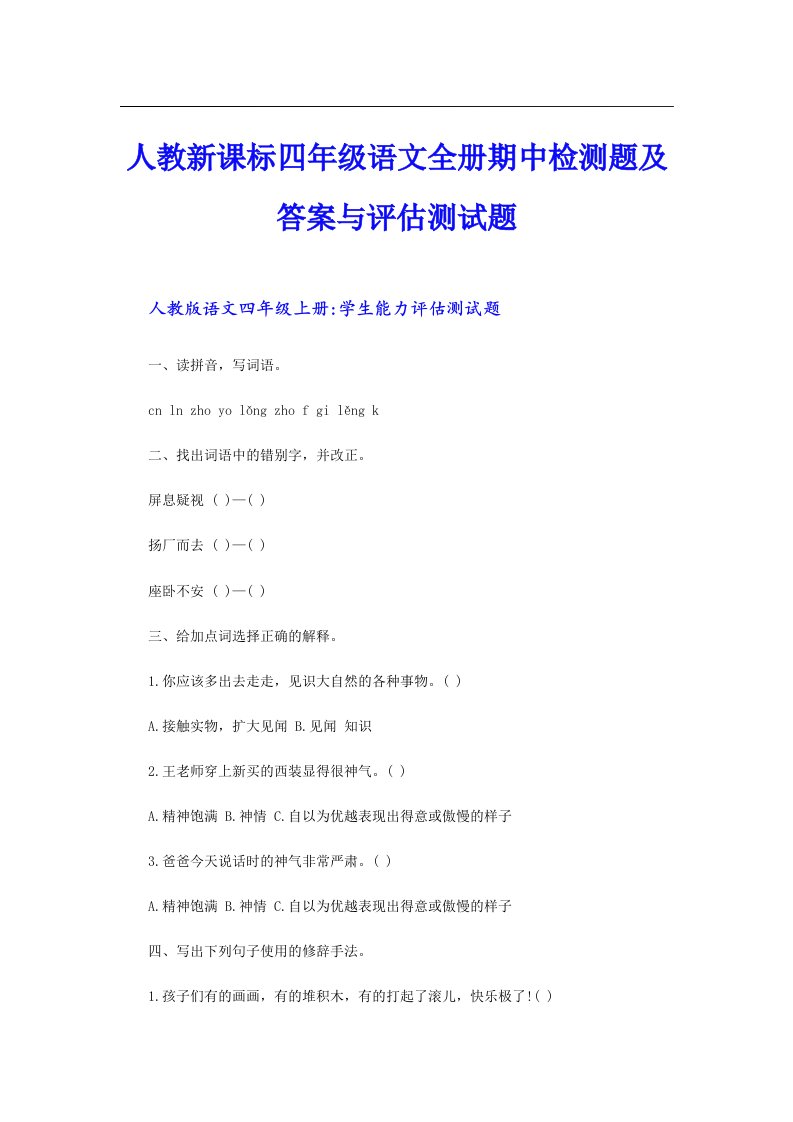 人教新课标四年级语文全册期中检测题及答案与评估测试题

人教版语文四年级上册:学生能力评估测试题

一、读拼音，写词语。

cn ln zho yo lǒng zho f gi lěng k

二、找出词语中的错别字，并改正。

屏息疑视 ( )—( )

扬厂而去 ( )—( )

座卧不安 ( )—( )

三、给加点词选择正确的解释。

1.你应该多出去走走，见识大自然的各种事物。( )

A.接触实物，扩大见闻 B.见闻 知识

2.王老师穿上新买的西装显得很神气。( )

A.精神饱满 B.神情 C.自以为优越表现出得意或傲慢的样子

3.爸爸今天说话时的神气非常严肃。( )

A.精神饱满 B.神情 C.自以为优越表现出得意或傲慢的样子

四、写出下列句子使用的修辞手法。

1.孩子们有的画画，有的堆积木，有的打起了滚儿，快乐极了!( )